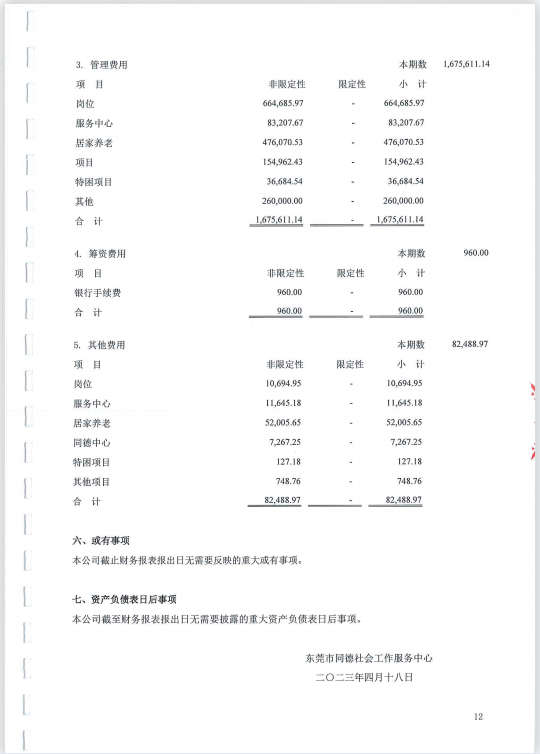 3. 管理费用 本期数 1,675,611.14

| 项　目 | 非限定性 | 限定性 | 小　计 |
|---|---|---|---|
| 岗位 | 664,685.97 | - | 664,685.97 |
| 服务中心 | 83,207.67 | - | 83,207.67 |
| 居家养老 | 476,070.53 | - | 476,070.53 |
| 项目 | 154,962.43 | - | 154,962.43 |
| 特困项目 | 36,684.54 | - | 36,684.54 |
| 其他 | 260,000.00 | - | 260,000.00 |
| 合　计 | 1,675,611.14 | - | 1,675,611.14 |

4. 筹资费用 本期数 960.00

| 项　目 | 非限定性 | 限定性 | 小　计 |
|---|---|---|---|
| 银行手续费 | 960.00 | - | 960.00 |
| 合　计 | 960.00 | - | 960.00 |

5. 其他费用 本期数 82,488.97

| 项　目 | 非限定性 | 限定性 | 小　计 |
|---|---|---|---|
| 岗位 | 10,694.95 | - | 10,694.95 |
| 服务中心 | 11,645.18 | - | 11,645.18 |
| 居家养老 | 52,005.65 | - | 52,005.65 |
| 同德中心 | 7,267.25 | - | 7,267.25 |
| 特困项目 | 127.18 | - | 127.18 |
| 其他项目 | 748.76 | - | 748.76 |
| 合　计 | 82,488.97 | - | 82,488.97 |

六、或有事项
本公司截止财务报表报出日无需要反映的重大或有事项。

七、资产负债表日后事项
本公司截至财务报表报出日无需要披露的重大资产负债表日后事项。

东莞市同德社会工作服务中心
二〇二三年四月十八日

12